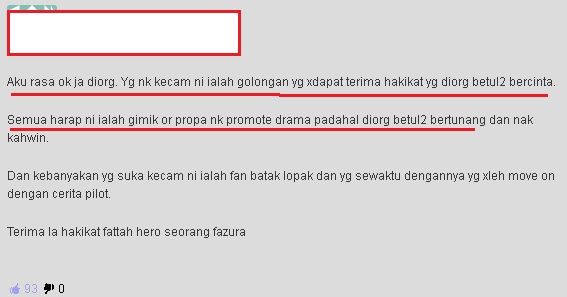 Aku rasa ok ja diorg. Yg nk kecam ni ialah golongan yg xdapat terima hakikat yg diorg betul2 bercinta.

Semua harap ni ialah gimik or propa nk promote drama padahal diorg betul2 bertunang dan nak kahwin.

Dan kebanyakan yg suka kecam ni ialah fan batak lopak dan yg sewaktu dengannya yg xleh move on dengan cerita pilot.

Terima la hakikat fattah hero seorang fazura

93 0